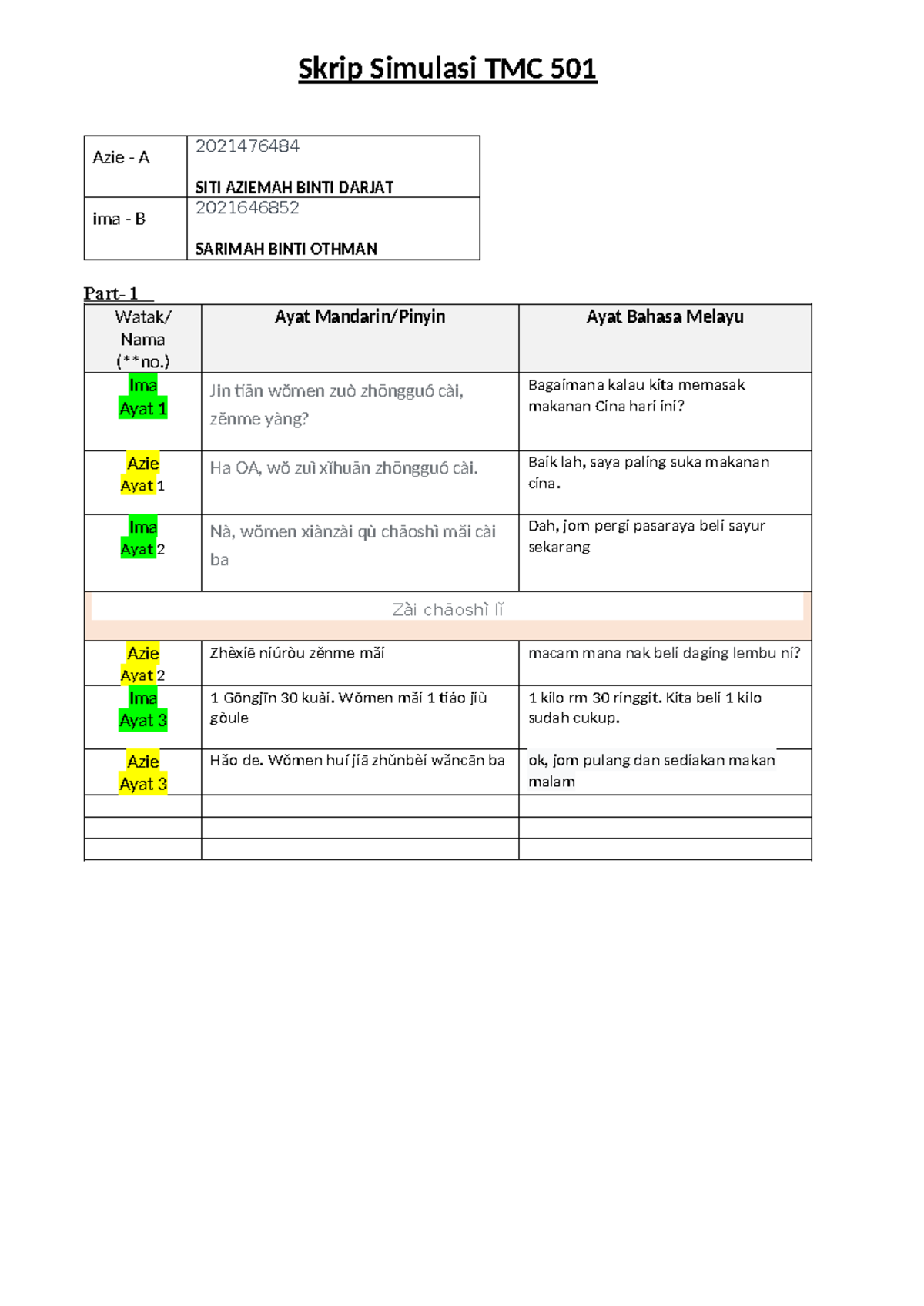 Skrip Simulasi TMC 501

| Azie - A | 2021476484 SITI AZIEMAH BINTI DARJAT |
|---|---|
| ima - B | 2021646852 SARIMAH BINTI OTHMAN |

Part- 1

| Watak/ Nama (**no.) | Ayat Mandarin/Pinyin | Ayat Bahasa Melayu |
|---|---|---|
| Ima Ayat 1 | Jin tiān wǒmen zuò zhōngguó cài, zěnme yàng? | Bagaimana kalau kita memasak makanan Cina hari ini? |
| Azie Ayat 1 | Ha OA, wǒ zuì xǐhuān zhōngguó cài. | Baik lah, saya paling suka makanan cina. |
| Ima Ayat 2 | Nà, wǒmen xiànzài qù chāoshì mǎi cài ba | Dah, jom pergi pasaraya beli sayur sekarang |
| Zài chāoshì lǐ | | |
| Azie Ayat 2 | Zhèxiē niúròu zěnme mǎi | macam mana nak beli daging lembu ni? |
| Ima Ayat 3 | 1 Gōngjīn 30 kuài. Wǒmen mǎi 1 tiáo jiù gòule | 1 kilo rm 30 ringgit. Kita beli 1 kilo sudah cukup. |
| Azie Ayat 3 | Hǎo de. Wǒmen huí jiā zhǔnbèi wǎncān ba | ok, jom pulang dan sediakan makan malam |
| | | |
| | | |
| | | |